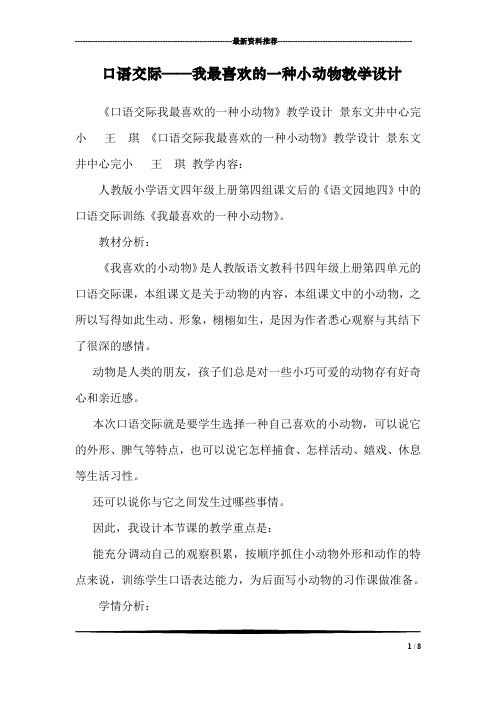 最新资料推荐

口语交际——我最喜欢的一种小动物教学设计

《口语交际我最喜欢的一种小动物》教学设计 景东文井中心完小 王 琪 《口语交际我最喜欢的一种小动物》教学设计 景东文井中心完小 王 琪 教学内容：

人教版小学语文四年级上册第四组课文后的《语文园地四》中的口语交际训练《我最喜欢的一种小动物》。

教材分析：

《我喜欢的小动物》是人教版语文教科书四年级上册第四单元的口语交际课，本组课文是关于动物的内容，本组课文中的小动物，之所以写得如此生动、形象，栩栩如生，是因为作者悉心观察与其结下了很深的感情。

动物是人类的朋友，孩子们总是对一些小巧可爱的动物存有好奇心和亲近感。

本次口语交际就是要学生选择一种自己喜欢的小动物，可以说它的外形、脾气等特点，也可以说它怎样捕食、怎样活动、嬉戏、休息等生活习性。

还可以说你与它之间发生过哪些事情。

因此，我设计本节课的教学重点是：

能充分调动自己的观察积累，按顺序抓住小动物外形和动作的特点来说，训练学生口语表达能力，为后面写小动物的习作课做准备。

学情分析：

1 / 8